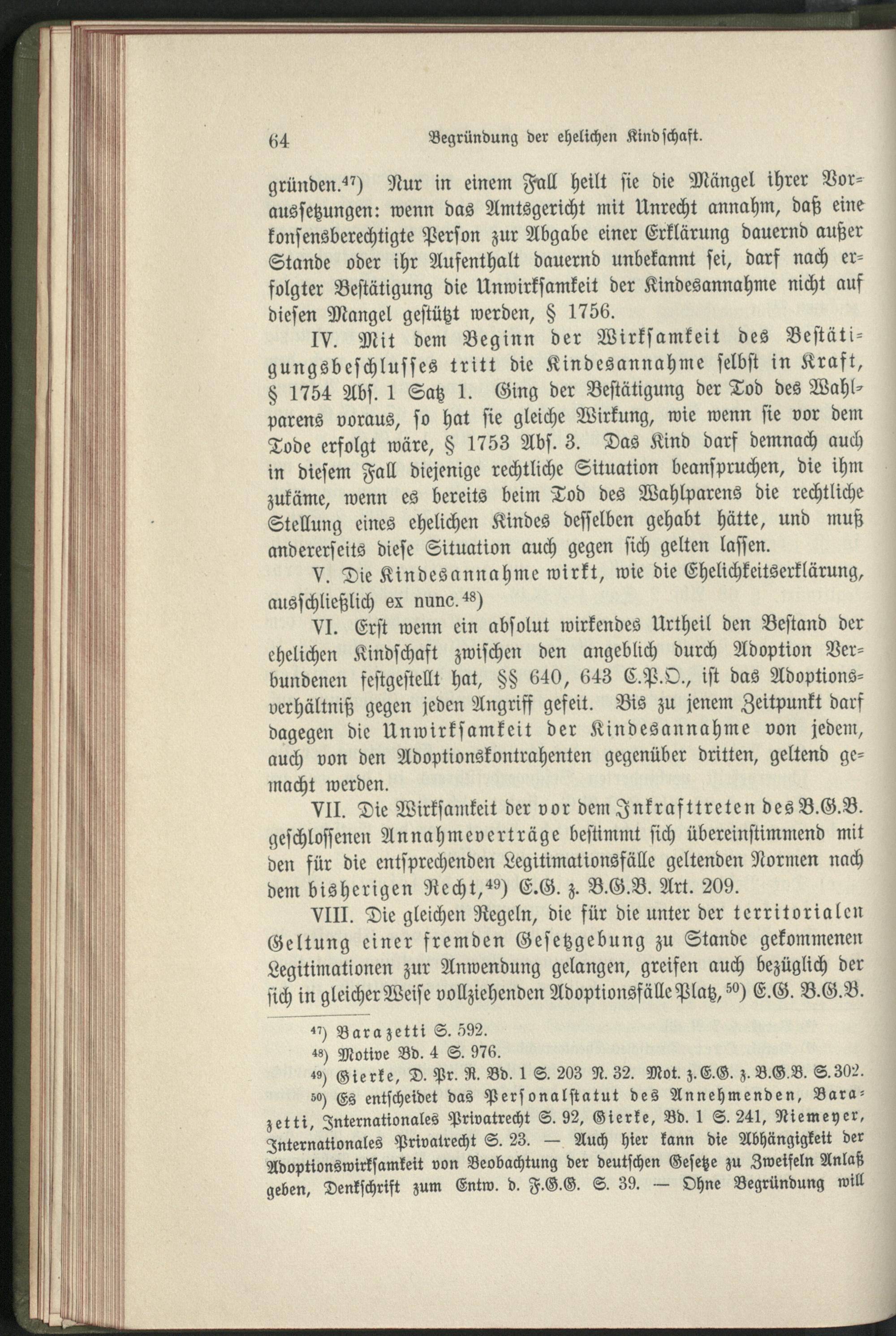 64 Begründung der ehelichen Kindschaft.

gründen.$^{47}$) Nur in einem Fall heilt sie die Mängel ihrer Voraussetzungen: wenn das Amtsgericht mit Unrecht annahm, daß eine konsensberechtigte Person zur Abgabe einer Erklärung dauernd außer Stande oder ihr Aufenthalt dauernd unbekannt sei, darf nach erfolgter Bestätigung die Unwirksamkeit der Kindesannahme nicht auf diesen Mangel gestützt werden, § 1756.

IV. Mit dem Beginn der Wirksamkeit des Bestätigungsbeschlusses tritt die Kindesannahme selbst in Kraft, § 1754 Abs. 1 Satz 1. Ging der Bestätigung der Tod des Wahlparens voraus, so hat sie gleiche Wirkung, wie wenn sie vor dem Tode erfolgt wäre, § 1753 Abs. 3. Das Kind darf demnach auch in diesem Fall diejenige rechtliche Situation beanspruchen, die ihm zukäme, wenn es bereits beim Tod des Wahlparens die rechtliche Stellung eines ehelichen Kindes desselben gehabt hätte, und muß andererseits diese Situation auch gegen sich gelten lassen.

V. Die Kindesannahme wirkt, wie die Ehelichkeitserklärung, ausschließlich ex nunc.$^{48}$)

VI. Erst wenn ein absolut wirkendes Urtheil den Bestand der ehelichen Kindschaft zwischen den angeblich durch Adoption Verbundenen festgestellt hat, §§ 640, 643 C.P.O., ist das Adoptionsverhältniß gegen jeden Angriff gefeit. Bis zu jenem Zeitpunkt darf dagegen die Unwirksamkeit der Kindesannahme von jedem, auch von den Adoptionskontrahenten gegenüber dritten, geltend gemacht werden.

VII. Die Wirksamkeit der vor dem Inkrafttreten des B.G.B. geschlossenen Annahmeverträge bestimmt sich übereinstimmend mit den für die entsprechenden Legitimationsfälle geltenden Normen nach dem bisherigen Recht,$^{49}$) E.G. z. B.G.B. Art. 209.

VIII. Die gleichen Regeln, die für die unter der territorialen Geltung einer fremden Gesetzgebung zu Stande gekommenen Legitimationen zur Anwendung gelangen, greifen auch bezüglich der sich in gleicher Weise vollziehenden Adoptionsfälle Platz,$^{50}$) E.G. B.G.B.

$^{47}$) Barazetti S. 592.
$^{48}$) Motive Bd. 4 S. 976.
$^{49}$) Gierke, D. Pr. R. Bd. 1 S. 203 N. 32. Mot. z. E.G. z. B.G.B. S. 302.
$^{50}$) Es entscheidet das Personalstatut des Annehmenden, Barazetti, Internationales Privatrecht S. 92, Gierke, Bd. 1 S. 241, Niemeyer, Internationales Privatrecht S. 23. — Auch hier kann die Abhängigkeit der Adoptionswirksamkeit von Beobachtung der deutschen Gesetze zu Zweifeln Anlaß geben, Denkschrift zum Entw. d. F.G.G. S. 39. — Ohne Begründung will